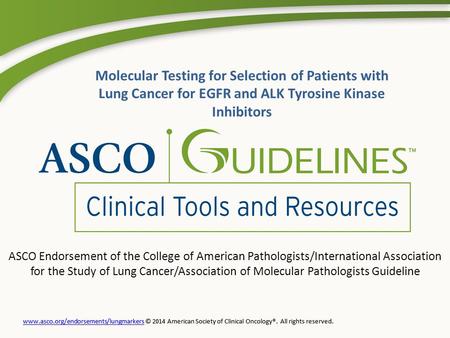 Molecular Testing for Selection of Patients with Lung Cancer for EGFR and ALK Tyrosine Kinase Inhibitors

ASCO GUIDELINES™

Clinical Tools and Resources

ASCO Endorsement of the College of American Pathologists/International Association for the Study of Lung Cancer/Association of Molecular Pathologists Guideline

www.asco.org/endorsements/lungmarkers © 2014 American Society of Clinical Oncology®. All rights reserved.